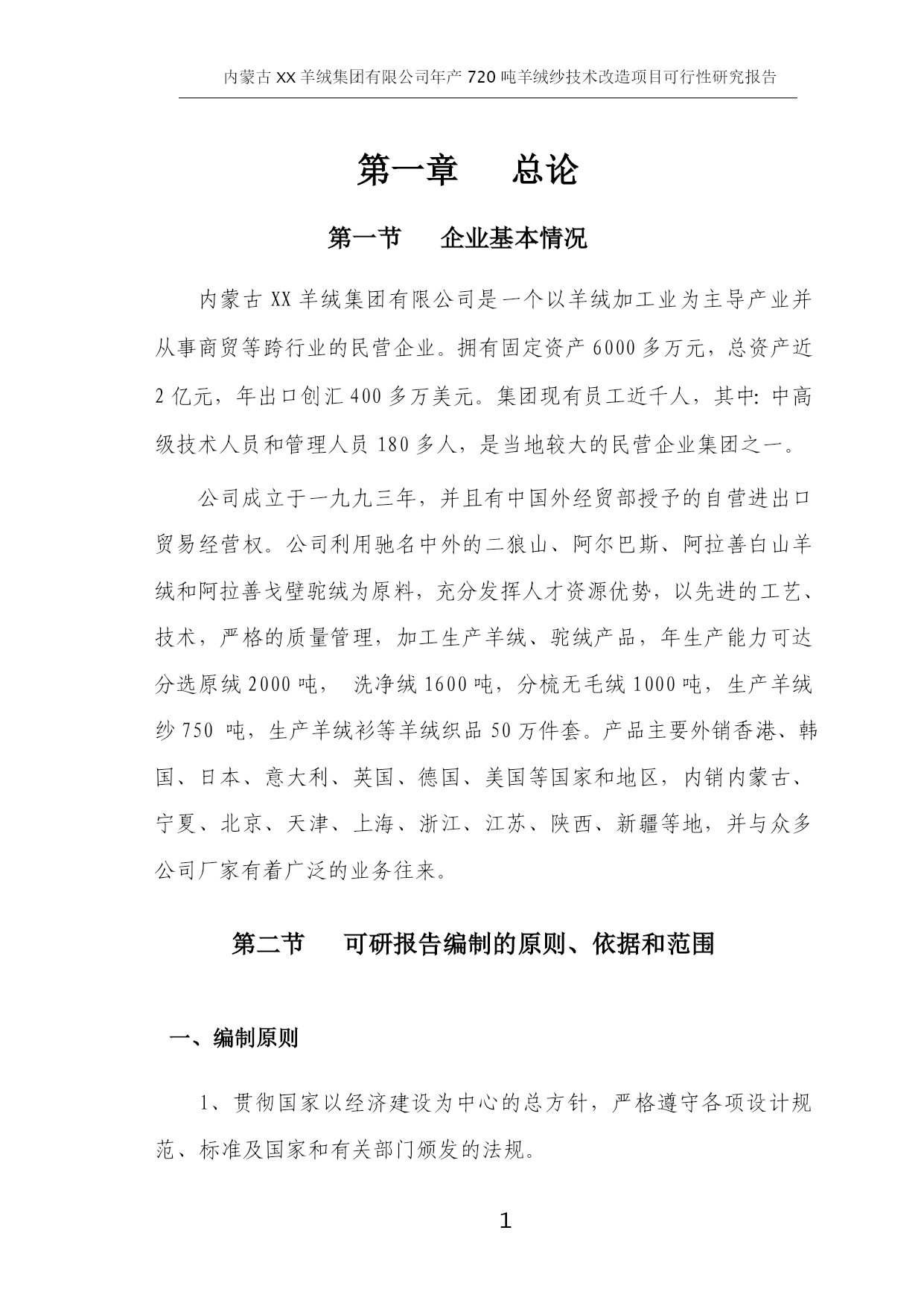 内蒙古XX羊绒集团有限公司年产720吨羊绒纱技术改造项目可行性研究报告

第一章　总论

第一节　企业基本情况

内蒙古XX羊绒集团有限公司是一个以羊绒加工业为主导产业并从事商贸等跨行业的民营企业。拥有固定资产6000多万元，总资产近2亿元，年出口创汇400多万美元。集团现有员工近千人，其中：中高级技术人员和管理人员180多人，是当地较大的民营企业集团之一。

公司成立于一九九三年，并且有中国外经贸部授予的自营进出口贸易经营权。公司利用驰名中外的二狼山、阿尔巴斯、阿拉善白山羊绒和阿拉善戈壁驼绒为原料，充分发挥人才资源优势，以先进的工艺、技术，严格的质量管理，加工生产羊绒、驼绒产品，年生产能力可达分选原绒2000吨，　洗净绒1600吨，分梳无毛绒1000吨，生产羊绒纱750　吨，生产羊绒衫等羊绒织品50万件套。产品主要外销香港、韩国、日本、意大利、英国、德国、美国等国家和地区，内销内蒙古、宁夏、北京、天津、上海、浙江、江苏、陕西、新疆等地，并与众多公司厂家有着广泛的业务往来。

第二节　可研报告编制的原则、依据和范围

一、编制原则

1、贯彻国家以经济建设为中心的总方针，严格遵守各项设计规范、标准及国家和有关部门颁发的法规。

1